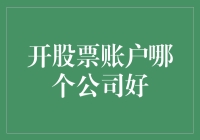 开股票账户哪个公司好